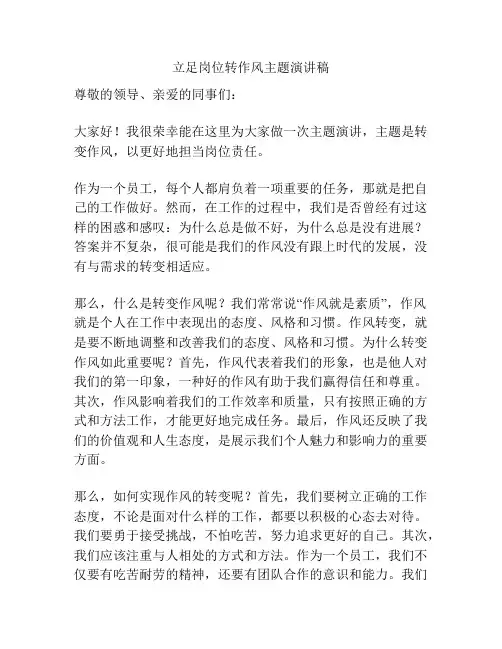 立足岗位转作风主题演讲稿

尊敬的领导、亲爱的同事们：

大家好！我很荣幸能在这里为大家做一次主题演讲，主题是转变作风，以更好地担当岗位责任。

作为一个员工，每个人都肩负着一项重要的任务，那就是把自己的工作做好。然而，在工作的过程中，我们是否曾经有过这样的困惑和感叹：为什么总是做不好，为什么总是没有进展？答案并不复杂，很可能是我们的作风没有跟上时代的发展，没有与需求的转变相适应。

那么，什么是转变作风呢？我们常常说“作风就是素质”，作风就是个人在工作中表现出的态度、风格和习惯。作风转变，就是要不断地调整和改善我们的态度、风格和习惯。为什么转变作风如此重要呢？首先，作风代表着我们的形象，也是他人对我们的第一印象，一种好的作风有助于我们赢得信任和尊重。其次，作风影响着我们的工作效率和质量，只有按照正确的方式和方法工作，才能更好地完成任务。最后，作风还反映了我们的价值观和人生态度，是展示我们个人魅力和影响力的重要方面。

那么，如何实现作风的转变呢？首先，我们要树立正确的工作态度，不论是面对什么样的工作，都要以积极的心态去对待。我们要勇于接受挑战，不怕吃苦，努力追求更好的自己。其次，我们应该注重与人相处的方式和方法。作为一个员工，我们不仅要有吃苦耐劳的精神，还要有团队合作的意识和能力。我们